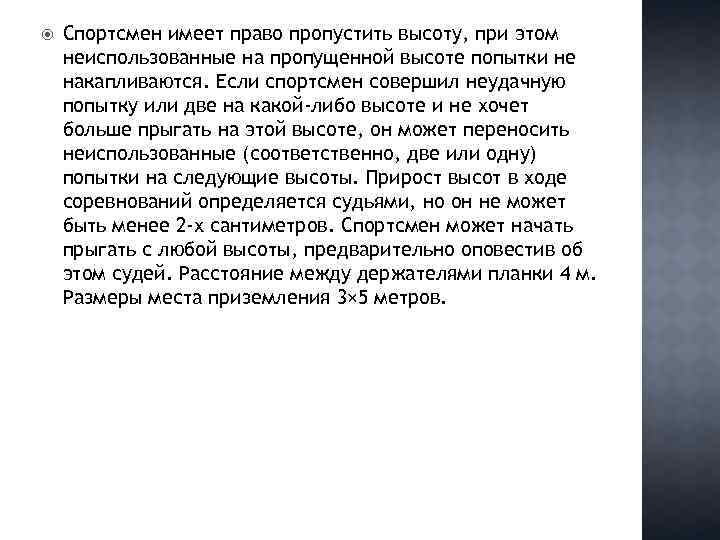 Спортсмен имеет право пропустить высоту, при этом неиспользованные на пропущенной высоте попытки не накапливаются. Если спортсмен совершил неудачную попытку или две на какой-либо высоте и не хочет больше прыгать на этой высоте, он может переносить неиспользованные (соответственно, две или одну) попытки на следующие высоты. Прирост высот в ходе соревнований определяется судьями, но он не может быть менее 2-х сантиметров. Спортсмен может начать прыгать с любой высоты, предварительно оповестив об этом судей. Расстояние между держателями планки 4 м. Размеры места приземления 3×5 метров.